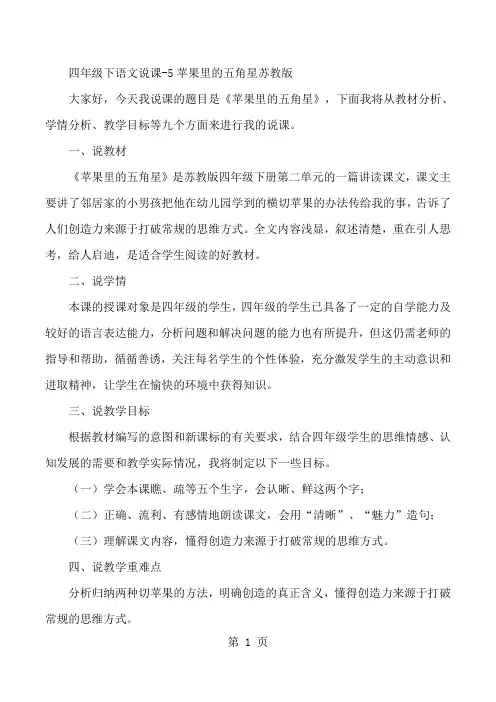 四年级下语文说课-5 苹果里的五角星苏教版

大家好，今天我说课的题目是《苹果里的五角星》，下面我将从教材分析、学情分析、教学目标等九个方面来进行我的说课。

一、说教材

《苹果里的五角星》是苏教版四年级下册第二单元的一篇讲读课文，课文主要讲了邻居家的小男孩把他在幼儿园学到的横切苹果的办法传给我的事，告诉了人们创造力来源于打破常规的思维方式。全文内容浅显，叙述清楚，重在引人思考，给人启迪，是适合学生阅读的好教材。

二、说学情

本课的授课对象是四年级的学生，四年级的学生已具备了一定的自学能力及较好的语言表达能力，分析问题和解决问题的能力也有所提升，但这仍需老师的指导和帮助，循循善诱，关注每名学生的个性体验，充分激发学生的主动意识和进取精神，让学生在愉快的环境中获得知识。

三、说教学目标

根据教材编写的意图和新课标的有关要求，结合四年级学生的思维情感、认知发展的需要和教学实际情况，我将制定以下一些目标。

（一）学会本课瞧、疏等五个生字，会认晰、鲜这两个字；

（二）正确、流利、有感情地朗读课文，会用“清晰”、“魅力”造句；

（三）理解课文内容，懂得创造力来源于打破常规的思维方式。

四、说教学重难点

分析归纳两种切苹果的方法，明确创造的真正含义，懂得创造力来源于打破常规的思维方式。

第 1 页